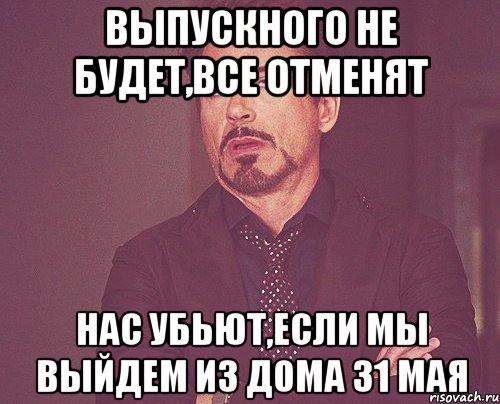 ВЫПУСКНОГО НЕ БУДЕТ,ВСЕ ОТМЕНЯТ

НАС УБЬЮТ,ЕСЛИ МЫ ВЫЙДЕМ ИЗ ДОМА 31 МАЯ

risovach.ru